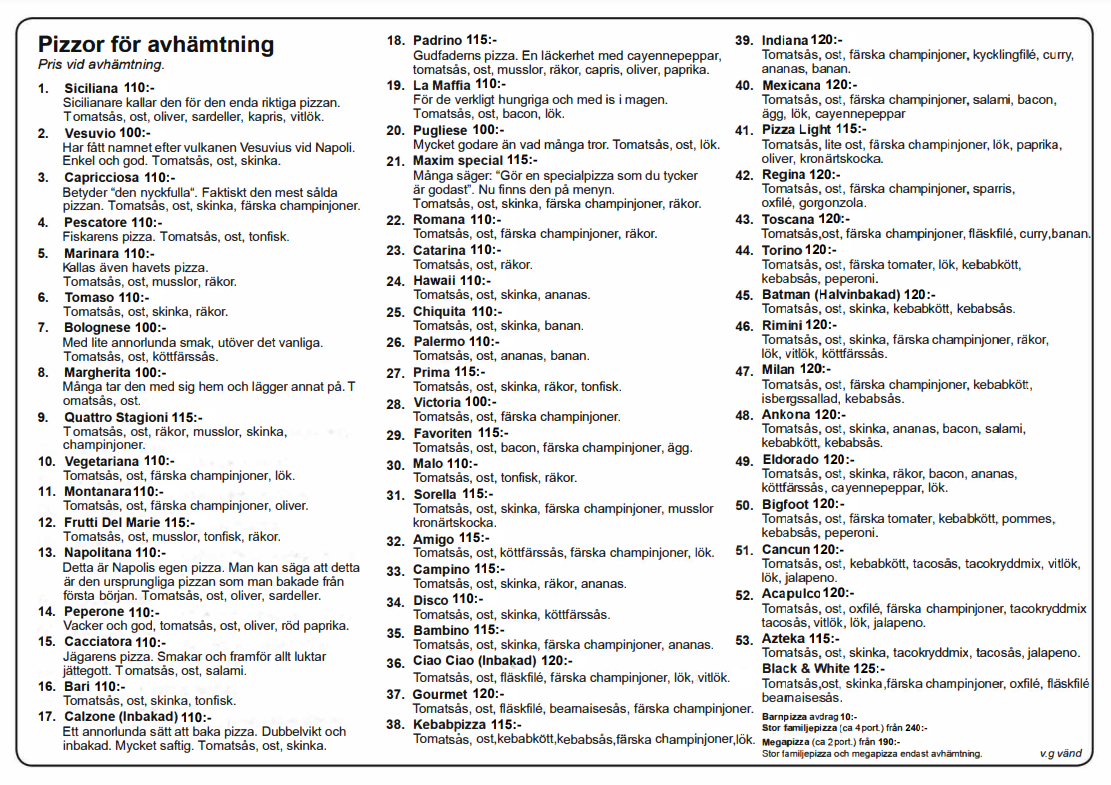 Pizzor för avhämtning
Pris vid avhämtning.

1. Siciliana 110:-
Sicilianare kallar den för den enda riktiga pizzan. Tomatsås, ost, oliver, sardeller, kapris, vitlök.

2. Vesuvio 100:-
Har fått namnet efter vulkanen Vesuvius vid Napoli. Enkel och god. Tomatsås, ost, skinka.

3. Capricciosa 110:-
Betyder "den nyckfulla". Faktiskt den mest sålda pizzan. Tomatsås, ost, skinka, färska champinjoner.

4. Pescatore 110:-
Fiskarens pizza. Tomatsås, ost, tonfisk.

5. Marinara 110:-
Kallas även havets pizza. Tomatsås, ost, musslor, räkor.

6. Tomaso 110:-
Tomatsås, ost, skinka, räkor.

7. Bolognese 100:-
Med lite annorlunda smak, utöver det vanliga. Tomatsås, ost, köttfärssås.

8. Margherita 100:-
Många tar den med sig hem och lägger annat på. T omatsås, ost.

9. Quattro Stagioni 115:-
Tomatsås, ost, räkor, musslor, skinka, champinjoner.

10. Vegetariana 110:-
Tomatsås, ost, färska champinjoner, lök.

11. Montanara110:-
Tomatsås, ost, färska champinjoner, oliver.

12. Frutti Del Marie 115:-
Tomatsås, ost, musslor, tonfisk, räkor.

13. Napolitana 110:-
Detta är Napolis egen pizza. Man kan säga att detta är den ursprungliga pizzan som man bakade från första början. Tomatsås, ost, oliver, sardeller.

14. Peperone 110:-
Vacker och god, tomatsås, ost, oliver, röd paprika.

15. Cacciatora 110:-
Jägarens pizza. Smakar och framför allt luktar jättegott. T omatsås, ost, salami.

16. Bari 110:-
Tomatsås, ost, skinka, tonfisk.

17. Calzone (Inbakad) 110:-
Ett annorlunda sätt att baka pizza. Dubbelvikt och inbakad. Mycket saftig. Tomatsås, ost, skinka.

18. Padrino 115:-
Gudfaderns pizza. En läckerhet med cayennepeppar, tomatsås, ost, musslor, räkor, capris, oliver, paprika.

19. La Maffia 110:-
För de verkligt hungriga och med is i magen. Tomatsås, ost, bacon, lök.

20. Pugliese 100:-
Mycket godare än vad många tror. Tomatsås, ost, lök.

21. Maxim special 115:-
Många säger: "Gör en specialpizza som du tycker är godast". Nu finns den på menyn. Tomatsås, ost, skinka, färska champinjoner, räkor.

22. Romana 110:-
Tomatsås, ost, färska champinjoner, räkor.

23. Catarina 110:-
Tomatsås, ost, räkor.

24. Hawaii 110:-
Tomatsås, ost, skinka, ananas.

25. Chiquita 110:-
Tomatsås, ost, skinka, banan.

26. Palermo 110:-
Tomatsås, ost, ananas, banan.

27. Prima 115:-
Tomatsås, ost, skinka, räkor, tonfisk.

28. Victoria 100:-
Tomatsås, ost, färska champinjoner.

29. Favoriten 115:-
Tomatsås, ost, bacon, färska champinjoner, ägg.

30. Malo 110:-
Tomatsås, ost, tonfisk, räkor.

31. Sorella 115:-
Tomatsås, ost, skinka, färska champinjoner, musslor kronärtskocka.

32. Amigo 115:-
Tomatsås, ost, köttfärssås, färska champinjoner, lök.

33. Campino 115:-
Tomatsås, ost, skinka, räkor, ananas.

34. Disco 110:-
Tomatsås, ost, skinka, köttfärssås.

35. Bambino 115:-
Tomatsås, ost, skinka, färska champinjoner, ananas.

36. Ciao Ciao (Inbakad) 120:-
Tomatsås, ost, fläskfilé, färska champinjoner, lök, vitlök.

37. Gourmet 120:-
Tomatsås, ost, fläskfilé, bearnaisesås, färska champinjoner.

38. Kebabpizza 115:-
Tomatsås, ost,kebabkött,kebabsås,färska champinjoner,lök.

39. Indiana 120:-
Tomatsås, ost, färska champinjoner, kycklingfilé, curry, ananas, banan.

40. Mexicana 120:-
Tomatsås, ost, färska champinjoner, salami, bacon, ägg, lök, cayennepeppar

41. Pizza Light 115:-
Tomatsås, lite ost, färska champinjoner, lök, paprika, oliver, kronärtskocka.

42. Regina 120:-
Tomatsås, ost, färska champinjoner, sparris, oxfilé, gorgonzola.

43. Toscana 120:-
Tomatsås,ost, färska champinjoner, fläskfilé, curry,banan.

44. Torino 120:-
Tomatsås, ost, färska tomater, lök, kebabkött, kebabsås, peperoni.

45. Batman (Halvinbakad) 120:-
Tomatsås, ost, skinka, kebabkött, kebabsås.

46. Rimini 120:-
Tomatsås, ost, skinka, färska champinjoner, räkor, lök, vitlök, köttfärssås.

47. Milan 120:-
Tomatsås, ost, färska champinjoner, kebabkött, isbergssallad, kebabsås.

48. Ankona 120:-
Tomatsås, ost, skinka, ananas, bacon, salami, kebabkött, kebabsås.

49. Eldorado 120:-
Tomatsås, ost, skinka, räkor, bacon, ananas, köttfärssås, cayennepeppar, lök.

50. Bigfoot 120:-
Tomatsås, ost, färska tomater, kebabkött, pommes, kebabsås, peperoni.

51. Cancun 120:-
Tomatsås, ost, kebabkött, tacosås, tacokryddmix, vitlök, lök, jalapeno.

52. Acapulco 120:-
Tomatsås, ost, oxfilé, färska champinjoner, tacokryddmix tacosås, vitlök, lök, jalapeno.

53. Azteka 115:-
Tomatsås, ost, skinka, tacokryddmix, tacosås, jalapeno.

Black & White 125:-
Tomatsås,ost, skinka,färska champinjoner, oxfilé, fläskfilé bearnaisesås.

Barnpizza avdrag 10:-
Stor familjepizza (ca 4 port.) från 240:-
Megapizza (ca 2 port.) från 190:-
Stor familjepizza och megapizza endast avhämtning.

v.g vänd